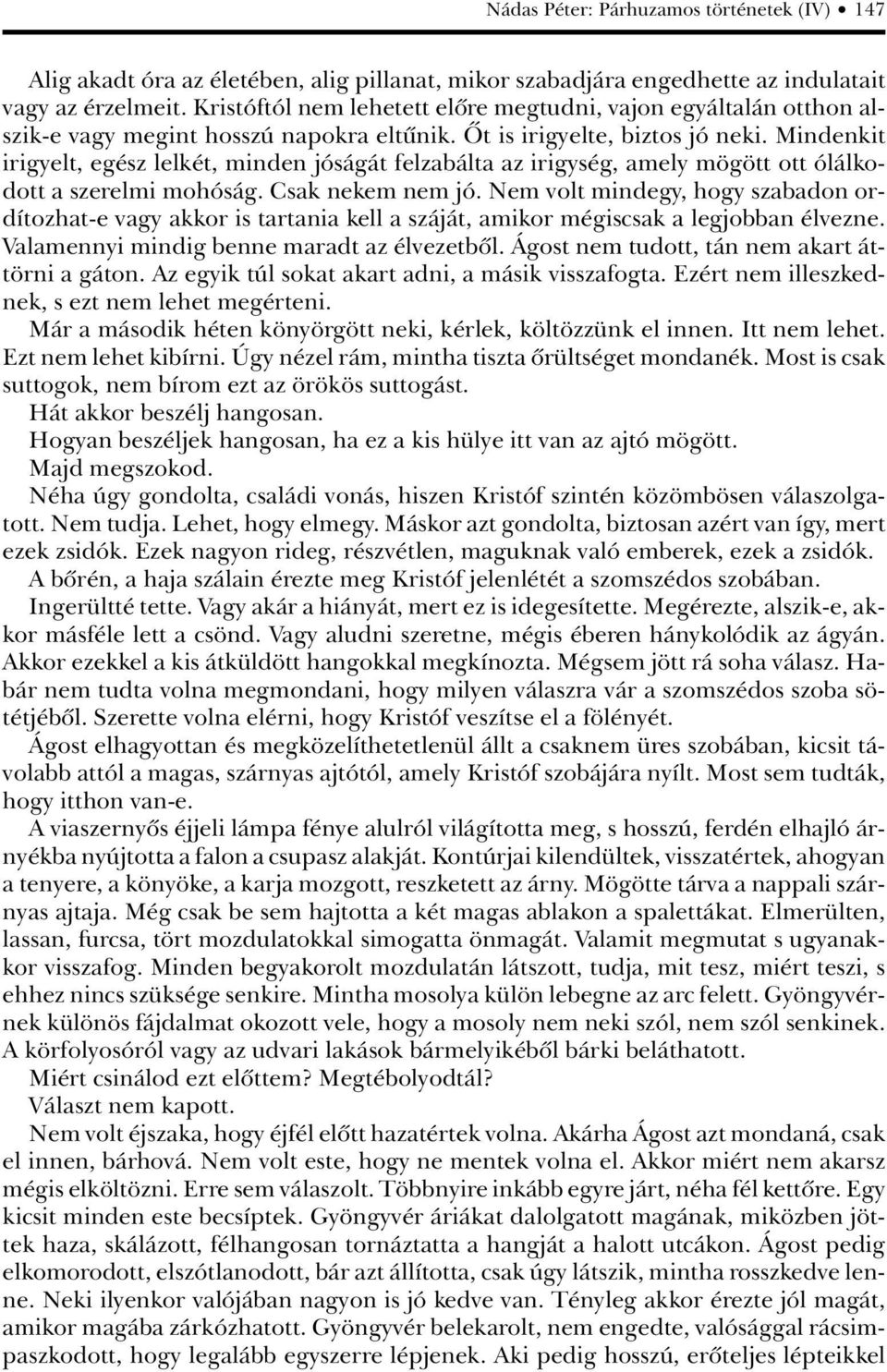 Nádas Péter: Párhuzamos történetek (IV) • 147

Alig akadt óra az életében, alig pillanat, mikor szabadjára engedhette az indulatait vagy az érzelmeit. Kristóftól nem lehetett előre megtudni, vajon egyáltalán otthon alszik-e vagy megint hosszú napokra eltűnik. Őt is irigyelte, biztos jó neki. Mindenkit irigyelt, egész lelkét, minden jóságát felzabálta az irigység, amely mögött ott ólálkodott a szerelmi mohóság. Csak nekem nem jó. Nem volt mindegy, hogy szabadon ordítozhat-e vagy akkor is tartania kell a száját, amikor mégiscsak a legjobban élvezne. Valamennyi mindig benne maradt az élvezetből. Ágost nem tudott, tán nem akart áttörni a gáton. Az egyik túl sokat akart adni, a másik visszafogta. Ezért nem illeszkednek, s ezt nem lehet megérteni.

Már a második héten könyörgött neki, kérlek, költözzünk el innen. Itt nem lehet. Ezt nem lehet kibírni. Úgy nézel rám, mintha tiszta őrültséget mondanék. Most is csak suttogok, nem bírom ezt az örökös suttogást.

Hát akkor beszélj hangosan.

Hogyan beszéljek hangosan, ha ez a kis hülye itt van az ajtó mögött.

Majd megszokod.

Néha úgy gondolta, családi vonás, hiszen Kristóf szintén közömbösen válaszolgatott. Nem tudja. Lehet, hogy elmegy. Máskor azt gondolta, biztosan azért van így, mert ezek zsidók. Ezek nagyon rideg, részvétlen, maguknak való emberek, ezek a zsidók.

A bőrén, a haja szálain érezte meg Kristóf jelenlétét a szomszédos szobában. Ingerültté tette. Vagy akár a hiányát, mert ez is idegesítette. Megérezte, alszik-e, akkor másféle lett a csönd. Vagy aludni szeretne, mégis éberen hánykolódik az ágyán. Akkor ezekkel a kis átküldött hangokkal megkínozta. Mégsem jött rá soha válasz. Habár nem tudta volna megmondani, hogy milyen válaszra vár a szomszédos szoba sötétjéből. Szerette volna elérni, hogy Kristóf veszítse el a fölényét.

Ágost elhagyottan és megközelíthetetlenül állt a csaknem üres szobában, kicsit távolabb attól a magas, szárnyas ajtótól, amely Kristóf szobájára nyílt. Most sem tudták, hogy itthon van-e.

A viaszernyős éjjeli lámpa fénye alulról világította meg, s hosszú, ferdén elhajló árnyékba nyújtotta a falon a csupasz alakját. Kontúrjai kilendültek, visszatértek, ahogyan a tenyere, a könyöke, a karja mozgott, reszketett az árny. Mögötte tárva a nappali szárnyas ajtaja. Még csak be sem hajtotta a két magas ablakon a spalettákat. Elmerülten, lassan, furcsa, tört mozdulatokkal simogatta önmagát. Valamit megmutat s ugyanakkor visszafog. Minden begyakorolt mozdulatán látszott, tudja, mit tesz, miért teszi, s ehhez nincs szüksége senkire. Mintha mosolya külön lebegne az arc felett. Gyöngyvérnek különös fájdalmat okozott vele, hogy a mosoly nem neki szól, nem szól senkinek. A körfolyosóról vagy az udvari lakások bármelyikéből bárki beláthatott.

Miért csinálod ezt előttem? Megtébolyodtál?

Választ nem kapott.

Nem volt éjszaka, hogy éjfél előtt hazatértek volna. Akárha Ágost azt mondaná, csak el innen, bárhová. Nem volt este, hogy ne mentek volna el. Akkor miért nem akarsz mégis elköltözni. Erre sem válaszolt. Többnyire inkább egyre járt, néha fél kettőre. Egy kicsit minden este becsíptek. Gyöngyvér áriákat dalolgatott magának, miközben jöttek haza, skálázott, félhangosan tornáztatta a hangját a halott utcákon. Ágost pedig elkomorodott, elszótlanodott, bár azt állította, csak úgy látszik, mintha rosszkedve lenne. Neki ilyenkor valójában nagyon is jó kedve van. Tényleg akkor érezte jól magát, amikor magába zárkózhatott. Gyöngyvér belekarolt, nem engedte, valósággal rácsimpaszkodott, hogy legalább egyszerre lépjenek. Aki pedig hosszú, erőteljes lépteikkel